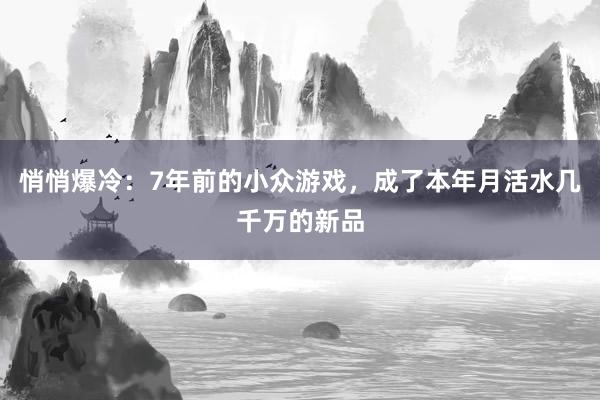 悄悄爆冷：7年前的小众游戏，成了本年月活水几千万的新品